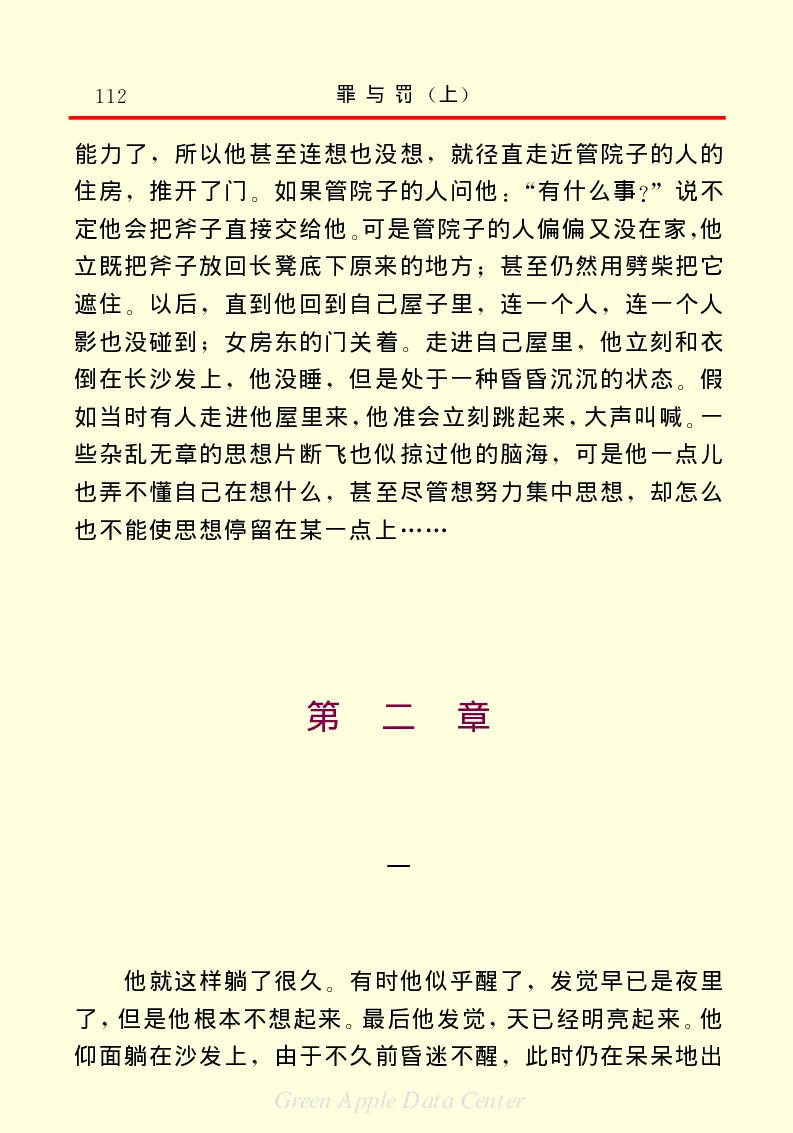 112　　罪与罚（上）

能力了，所以他甚至连想也没想，就径直走近管院子的人的住房，推开了门。如果管院子的人问他：“有什么事？”说不定他会把斧子直接交给他。可是管院子的人偏偏又没在家，他立既把斧子放回长凳底下原来的地方；甚至仍然用劈柴把它遮住。以后，直到他回到自己屋子里，连一个人，连一个人影也没碰到；女房东的门关着。走进自己屋里，他立刻和衣倒在长沙发上，他没睡，但是处于一种昏昏沉沉的状态。假如当时有人走进他屋里来，他准会立刻跳起来，大声叫喊。一些杂乱无章的思想片断飞也似掠过他的脑海，可是他一点儿也弄不懂自己在想什么，甚至尽管想努力集中思想，却怎么也不能使思想停留在某一点上……

第　二　章

一

他就这样躺了很久。有时他似乎醒了，发觉早已是夜里了，但是他根本不想起来。最后他发觉，天已经明亮起来。他仰面躺在沙发上，由于不久前昏迷不醒，此时仍在呆呆地出

Green Apple Data Center